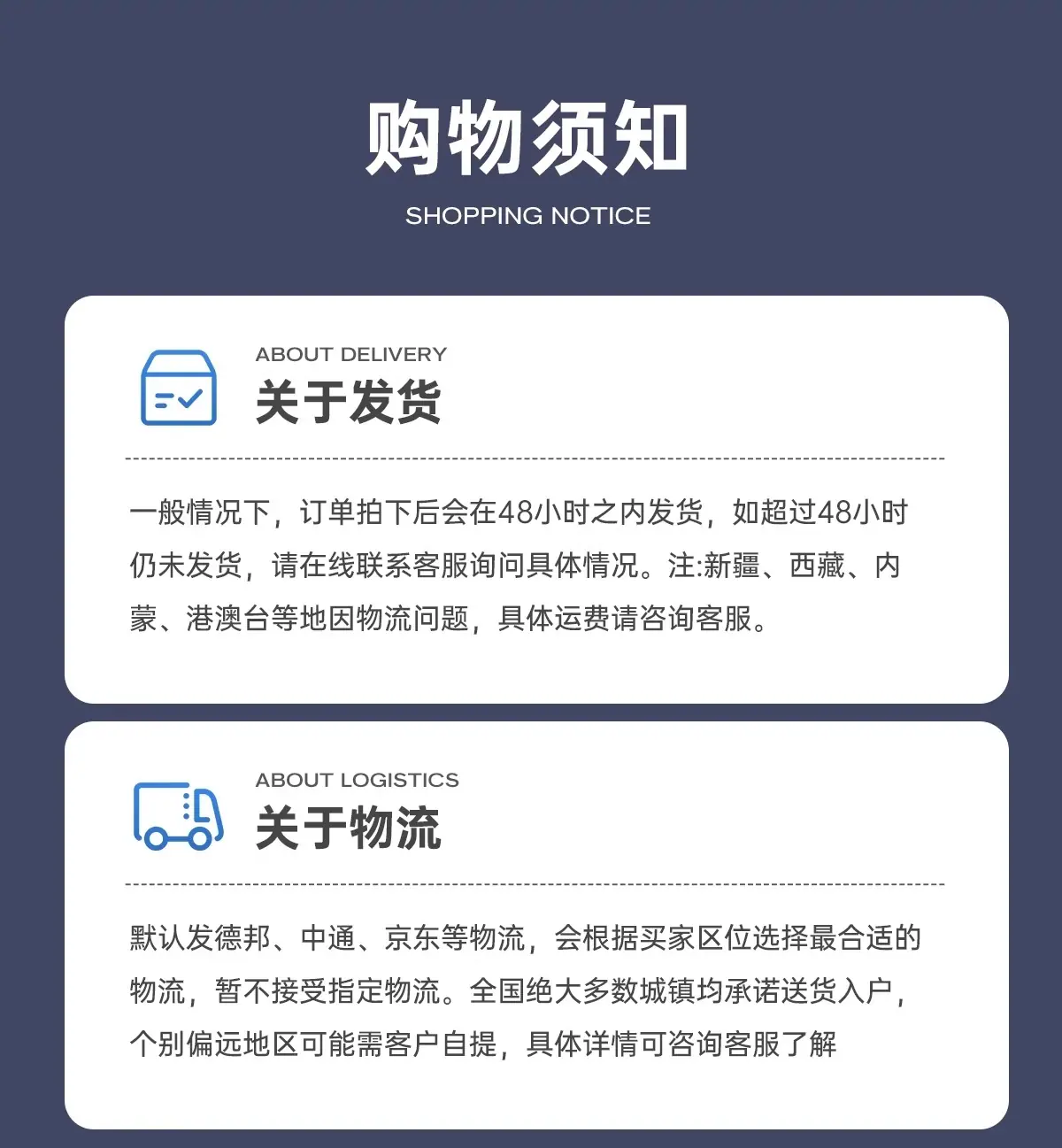 购物须知
SHOPPING NOTICE

ABOUT DELIVERY
关于发货

一般情况下，订单拍下后会在48小时之内发货，如超过48小时仍未发货，请在线联系客服询问具体情况。注:新疆、西藏、内蒙、港澳台等地因物流问题，具体运费请咨询客服。

ABOUT LOGISTICS
关于物流

默认发德邦、中通、京东等物流，会根据买家区位选择最合适的物流，暂不接受指定物流。全国绝大多数城镇均承诺送货入户，个别偏远地区可能需客户自提，具体详情可咨询客服了解